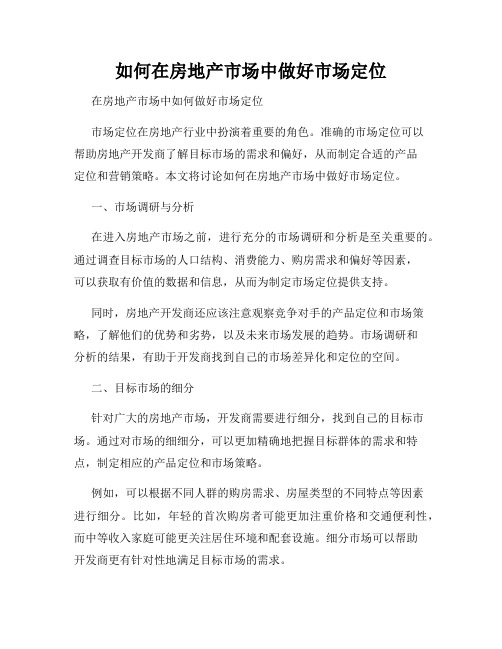 如何在房地产市场中做好市场定位

在房地产市场中如何做好市场定位

市场定位在房地产行业中扮演着重要的角色。准确的市场定位可以帮助房地产开发商了解目标市场的需求和偏好，从而制定合适的产品定位和营销策略。本文将讨论如何在房地产市场中做好市场定位。

一、市场调研与分析

在进入房地产市场之前，进行充分的市场调研和分析是至关重要的。通过调查目标市场的人口结构、消费能力、购房需求和偏好等因素，可以获取有价值的数据和信息，从而为制定市场定位提供支持。

同时，房地产开发商还应该注意观察竞争对手的产品定位和市场策略，了解他们的优势和劣势，以及未来市场发展的趋势。市场调研和分析的结果，有助于开发商找到自己的市场差异化和定位的空间。

二、目标市场的细分

针对广大的房地产市场，开发商需要进行细分，找到自己的目标市场。通过对市场的细细分，可以更加精确地把握目标群体的需求和特点，制定相应的产品定位和市场策略。

例如，可以根据不同人群的购房需求、房屋类型的不同特点等因素进行细分。比如，年轻的首次购房者可能更加注重价格和交通便利性，而中等收入家庭可能更关注居住环境和配套设施。细分市场可以帮助开发商更有针对性地满足目标市场的需求。